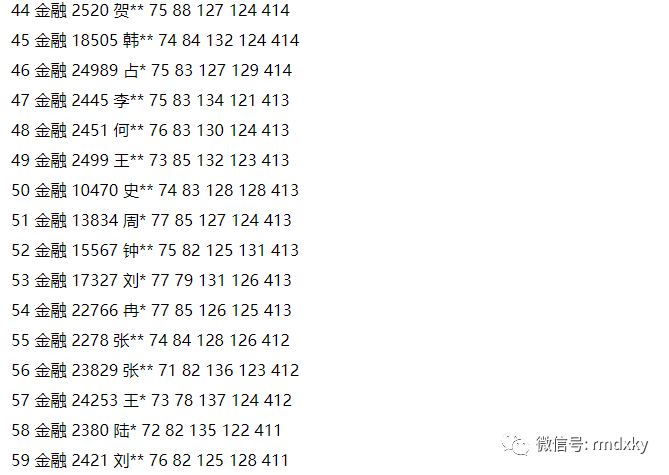 44 金融 2520 贺** 75 88 127 124 414

45 金融 18505 韩** 74 84 132 124 414

46 金融 24989 占* 75 83 127 129 414

47 金融 2445 李** 75 83 134 121 413

48 金融 2451 何** 76 83 130 124 413

49 金融 2499 王** 73 85 132 123 413

50 金融 10470 史** 74 83 128 128 413

51 金融 13834 周* 77 85 127 124 413

52 金融 15567 钟** 75 82 125 131 413

53 金融 17327 刘* 77 79 131 126 413

54 金融 22766 冉* 77 85 126 125 413

55 金融 2278 张** 74 84 128 126 412

56 金融 23829 张** 71 82 136 123 412

57 金融 24253 王* 73 78 137 124 412

58 金融 2380 陆* 72 82 135 122 411

59 金融 2421 刘** 76 82 125 128 411

微信号: rmdxky